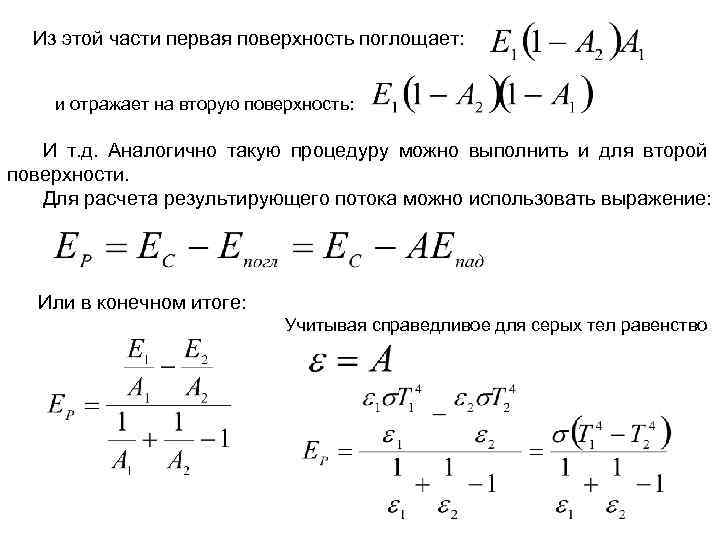 Из этой части первая поверхность поглощает: $E_1(1-A_2)A_1$

и отражает на вторую поверхность: $E_1(1-A_2)(1-A_1)$

И т.д. Аналогично такую процедуру можно выполнить и для второй поверхности.

Для расчета результирующего потока можно использовать выражение:

$E_P = E_C - E_{погл} = E_C - AE_{пад}$

Или в конечном итоге:

$E_P = \frac{\frac{E_1}{A_1} - \frac{E_2}{A_2}}{\frac{1}{A_1} + \frac{1}{A_2} - 1}$

Учитывая справедливое для серых тел равенство

$\varepsilon = A$

$E_P = \frac{\frac{\varepsilon_1 \sigma T_1^4}{\varepsilon_1} - \frac{\varepsilon_2 \sigma T_2^4}{\varepsilon_2}}{\frac{1}{\varepsilon_1} + \frac{1}{\varepsilon_2} - 1} = \frac{\sigma(T_1^4 - T_2^4)}{\frac{1}{\varepsilon_1} + \frac{1}{\varepsilon_2} - 1}$